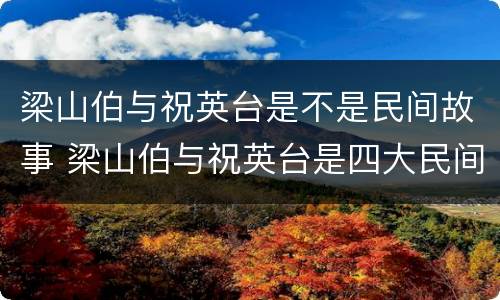 梁山伯与祝英台是不是民间故事 梁山伯与祝英台是四大民间